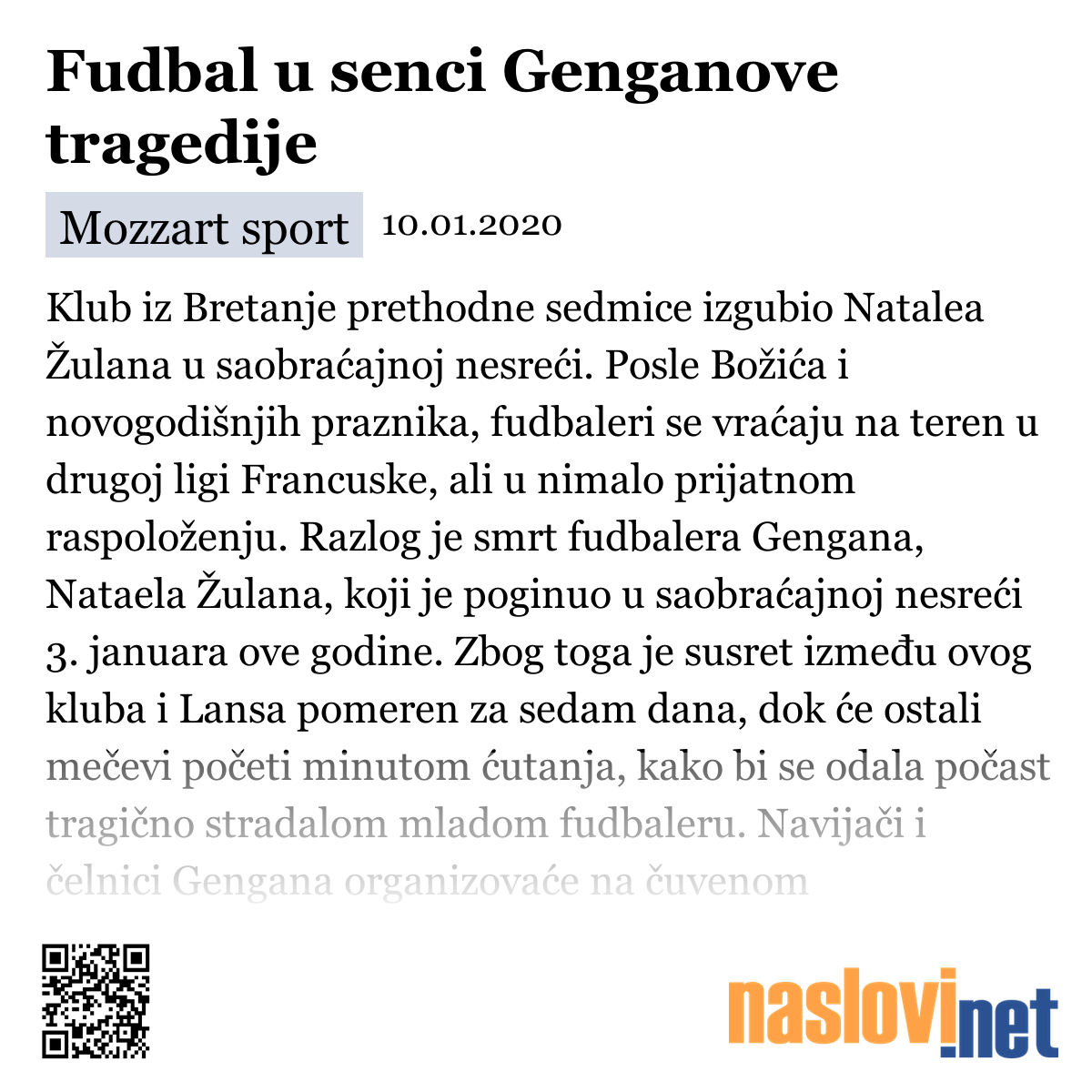 Fudbal u senci Genganove tragedije

Mozzart sport 10.01.2020

Klub iz Bretanje prethodne sedmice izgubio Natalea Žulana u saobraćajnoj nesreći. Posle Božića i novogodišnjih praznika, fudbaleri se vraćaju na teren u drugoj ligi Francuske, ali u nimalo prijatnom raspoloženju. Razlog je smrt fudbalera Gengana, Nataela Žulana, koji je poginuo u saobraćajnoj nesreći 3. januara ove godine. Zbog toga je susret između ovog kluba i Lansa pomeren za sedam dana, dok će ostali mečevi početi minutom ćutanja, kako bi se odala počast tragično stradalom mladom fudbaleru. Navijači i čelnici Gengana organizovaće na čuvenom

naslovi.net